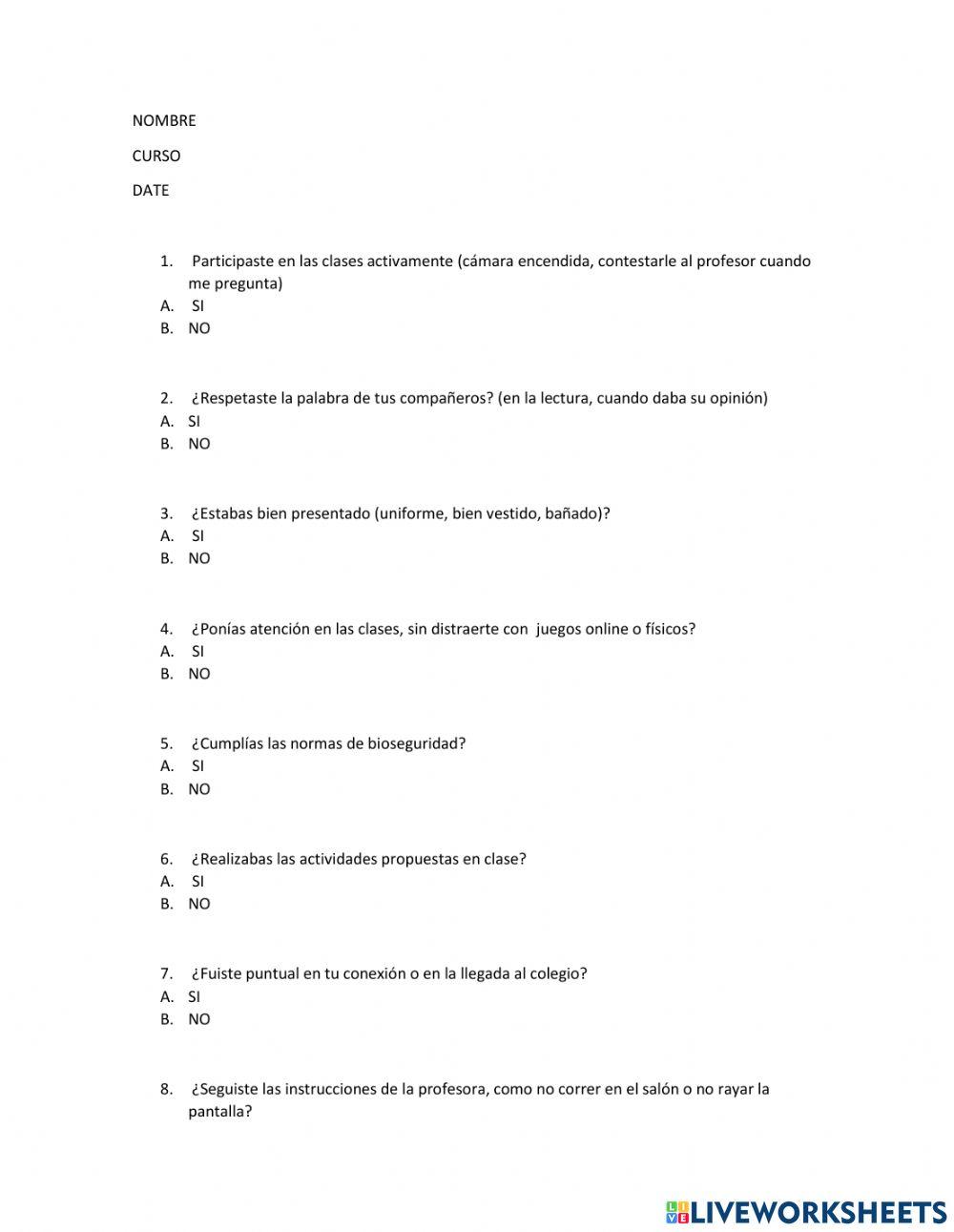 NOMBRE

CURSO

DATE

1. Participaste en las clases activamente (cámara encendida, contestarle al profesor cuando me pregunta)
A. SI
B. NO

2. ¿Respetaste la palabra de tus compañeros? (en la lectura, cuando daba su opinión)
A. SI
B. NO

3. ¿Estabas bien presentado (uniforme, bien vestido, bañado)?
A. SI
B. NO

4. ¿Ponías atención en las clases, sin distraerte con juegos online o físicos?
A. SI
B. NO

5. ¿Cumplías las normas de bioseguridad?
A. SI
B. NO

6. ¿Realizabas las actividades propuestas en clase?
A. SI
B. NO

7. ¿Fuiste puntual en tu conexión o en la llegada al colegio?
A. SI
B. NO

8. ¿Seguiste las instrucciones de la profesora, como no correr en el salón o no rayar la pantalla?

LIVEWORKSHEETS